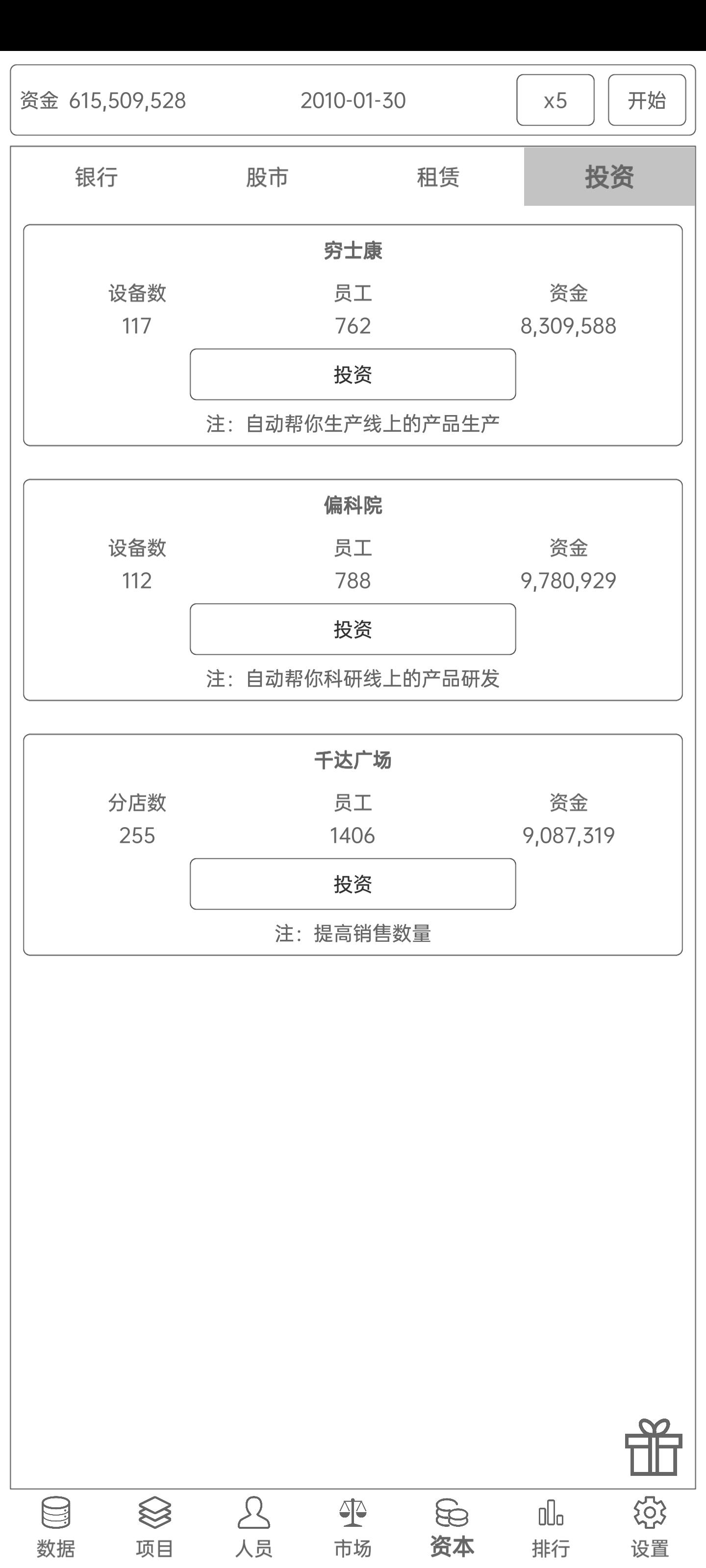 资金 615,509,528 2010-01-30 x5 开始

银行 股市 租赁 投资

穷士康

| 设备数 | 员工 | 资金 |
|---|---|---|
| 117 | 762 | 8,309,588 |

投资

注：自动帮你生产线上的产品生产

偏科院

| 设备数 | 员工 | 资金 |
|---|---|---|
| 112 | 788 | 9,780,929 |

投资

注：自动帮你科研线上的产品研发

千达广场

| 分店数 | 员工 | 资金 |
|---|---|---|
| 255 | 1406 | 9,087,319 |

投资

注：提高销售数量

数据 项目 人员 市场 资本 排行 设置